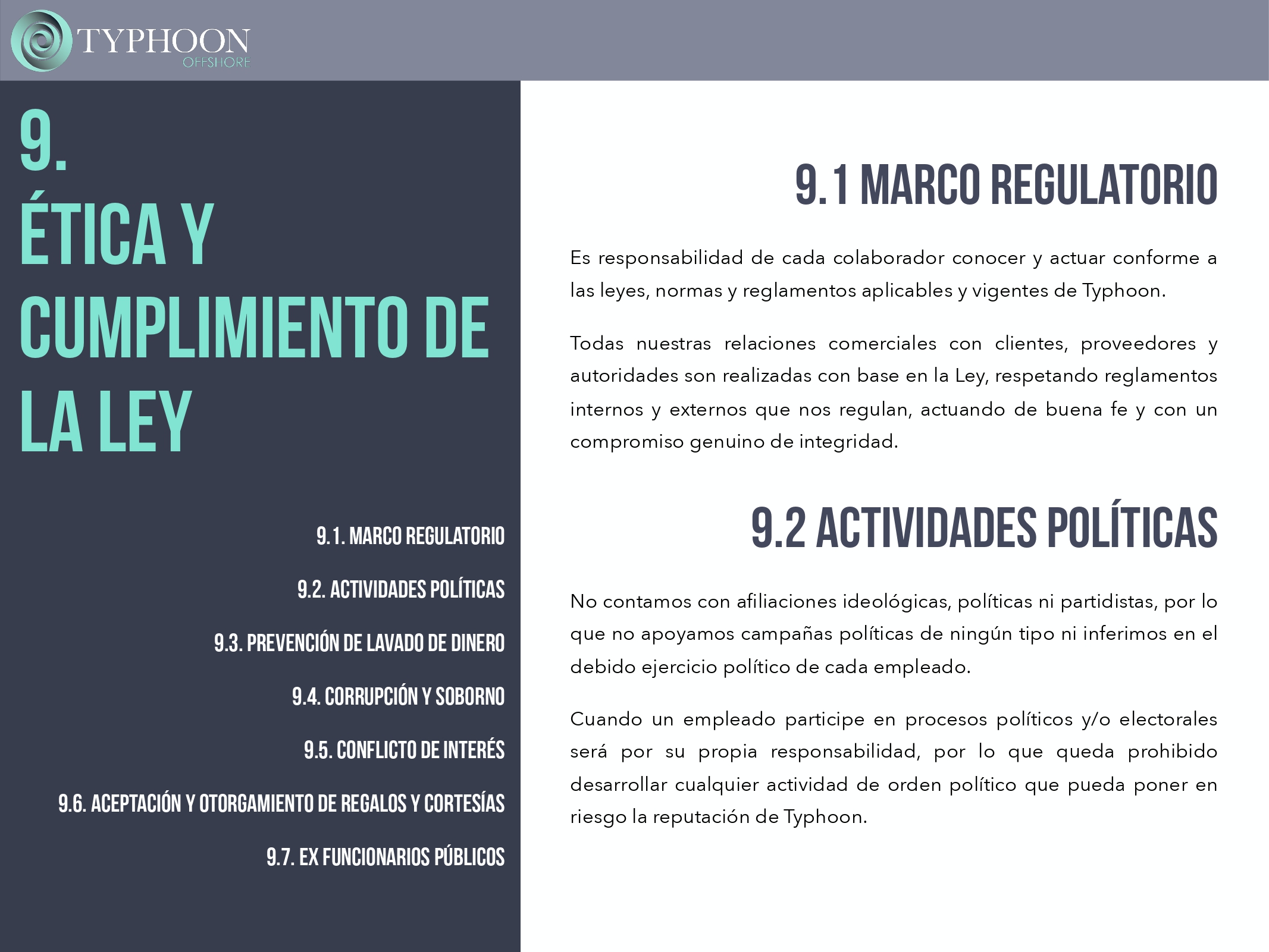 TYPHOON
OFFSHORE

9.
ÉTICA Y CUMPLIMIENTO DE LA LEY

9.1. MARCO REGULATORIO

9.2. ACTIVIDADES POLÍTICAS

9.3. PREVENCIÓN DE LAVADO DE DINERO

9.4. CORRUPCIÓN Y SOBORNO

9.5. CONFLICTO DE INTERÉS

9.6. ACEPTACIÓN Y OTORGAMIENTO DE REGALOS Y CORTESÍAS

9.7. EX FUNCIONARIOS PÚBLICOS

9.1 MARCO REGULATORIO

Es responsabilidad de cada colaborador conocer y actuar conforme a las leyes, normas y reglamentos aplicables y vigentes de Typhoon.

Todas nuestras relaciones comerciales con clientes, proveedores y autoridades son realizadas con base en la Ley, respetando reglamentos internos y externos que nos regulan, actuando de buena fe y con un compromiso genuino de integridad.

9.2 ACTIVIDADES POLÍTICAS

No contamos con afiliaciones ideológicas, políticas ni partidistas, por lo que no apoyamos campañas políticas de ningún tipo ni inferimos en el debido ejercicio político de cada empleado.

Cuando un empleado participe en procesos políticos y/o electorales será por su propia responsabilidad, por lo que queda prohibido desarrollar cualquier actividad de orden político que pueda poner en riesgo la reputación de Typhoon.